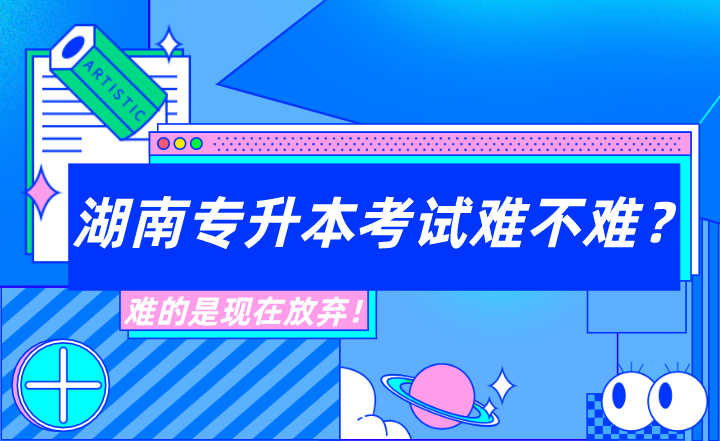 ARTISTIC

湖南专升本考试难不难？

难的是现在放弃！